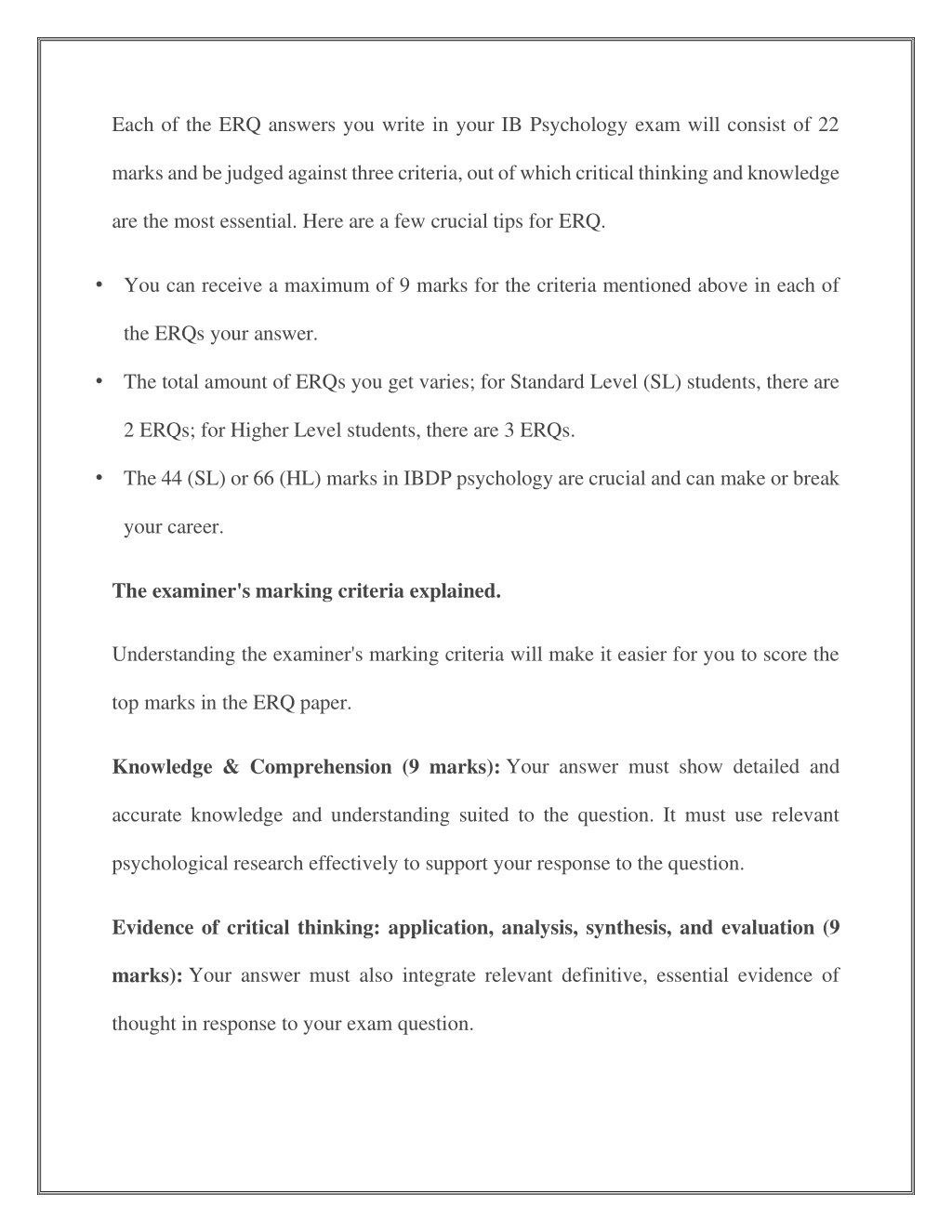 Each of the ERQ answers you write in your IB Psychology exam will consist of 22 marks and be judged against three criteria, out of which critical thinking and knowledge are the most essential. Here are a few crucial tips for ERQ.

• You can receive a maximum of 9 marks for the criteria mentioned above in each of the ERQs your answer.
• The total amount of ERQs you get varies; for Standard Level (SL) students, there are 2 ERQs; for Higher Level students, there are 3 ERQs.
• The 44 (SL) or 66 (HL) marks in IBDP psychology are crucial and can make or break your career.

The examiner's marking criteria explained.

Understanding the examiner's marking criteria will make it easier for you to score the top marks in the ERQ paper.

Knowledge & Comprehension (9 marks): Your answer must show detailed and accurate knowledge and understanding suited to the question. It must use relevant psychological research effectively to support your response to the question.

Evidence of critical thinking: application, analysis, synthesis, and evaluation (9 marks): Your answer must also integrate relevant definitive, essential evidence of thought in response to your exam question.